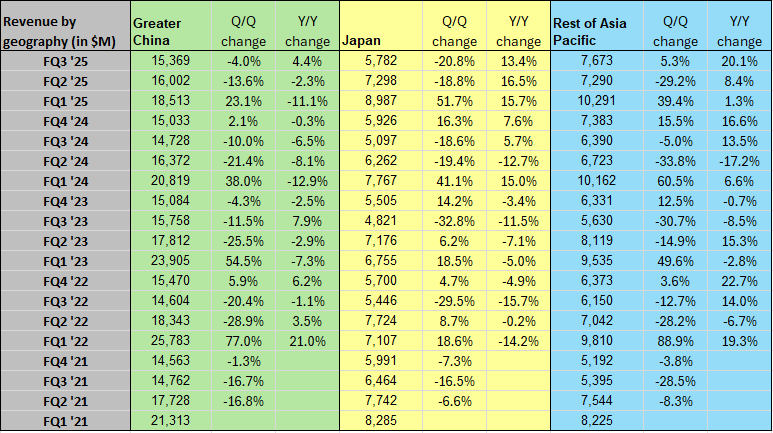 | Revenue by geography (in $M) | Greater China | Q/Q change | Y/Y change | Japan | Q/Q change | Y/Y change | Rest of Asia Pacific | Q/Q change | Y/Y change |
|---|---|---|---|---|---|---|---|---|---|
| FQ3 '25 | 15,369 | -4.0% | 4.4% | 5,782 | -20.8% | 13.4% | 7,673 | 5.3% | 20.1% |
| FQ2 '25 | 16,002 | -13.6% | -2.3% | 7,298 | -18.8% | 16.5% | 7,290 | -29.2% | 8.4% |
| FQ1 '25 | 18,513 | 23.1% | -11.1% | 8,987 | 51.7% | 15.7% | 10,291 | 39.4% | 1.3% |
| FQ4 '24 | 15,033 | 2.1% | -0.3% | 5,926 | 16.3% | 7.6% | 7,383 | 15.5% | 16.6% |
| FQ3 '24 | 14,728 | -10.0% | -6.5% | 5,097 | -18.6% | 5.7% | 6,390 | -5.0% | 13.5% |
| FQ2 '24 | 16,372 | -21.4% | -8.1% | 6,262 | -19.4% | -12.7% | 6,723 | -33.8% | -17.2% |
| FQ1 '24 | 20,819 | 38.0% | -12.9% | 7,767 | 41.1% | 15.0% | 10,162 | 60.5% | 6.6% |
| FQ4 '23 | 15,084 | -4.3% | -2.5% | 5,505 | 14.2% | -3.4% | 6,331 | 12.5% | -0.7% |
| FQ3 '23 | 15,758 | -11.5% | 7.9% | 4,821 | -32.8% | -11.5% | 5,630 | -30.7% | -8.5% |
| FQ2 '23 | 17,812 | -25.5% | -2.9% | 7,176 | 6.2% | -7.1% | 8,119 | -14.9% | 15.3% |
| FQ1 '23 | 23,905 | 54.5% | -7.3% | 6,755 | 18.5% | -5.0% | 9,535 | 49.6% | -2.8% |
| FQ4 '22 | 15,470 | 5.9% | 6.2% | 5,700 | 4.7% | -4.9% | 6,373 | 3.6% | 22.7% |
| FQ3 '22 | 14,604 | -20.4% | -1.1% | 5,446 | -29.5% | -15.7% | 6,150 | -12.7% | 14.0% |
| FQ2 '22 | 18,343 | -28.9% | 3.5% | 7,724 | 8.7% | -0.2% | 7,042 | -28.2% | -6.7% |
| FQ1 '22 | 25,783 | 77.0% | 21.0% | 7,107 | 18.6% | -14.2% | 9,810 | 88.9% | 19.3% |
| FQ4 '21 | 14,563 | -1.3% | | 5,991 | -7.3% | | 5,192 | -3.8% | |
| FQ3 '21 | 14,762 | -16.7% | | 6,464 | -16.5% | | 5,395 | -28.5% | |
| FQ2 '21 | 17,728 | -16.8% | | 7,742 | -6.6% | | 7,544 | -8.3% | |
| FQ1 '21 | 21,313 | | | 8,285 | | | 8,225 | | |